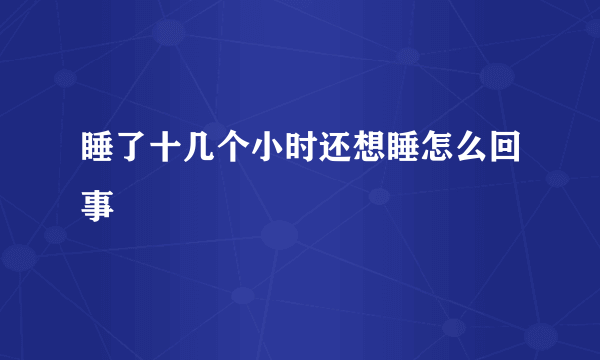 睡了十几个小时还想睡怎么回事